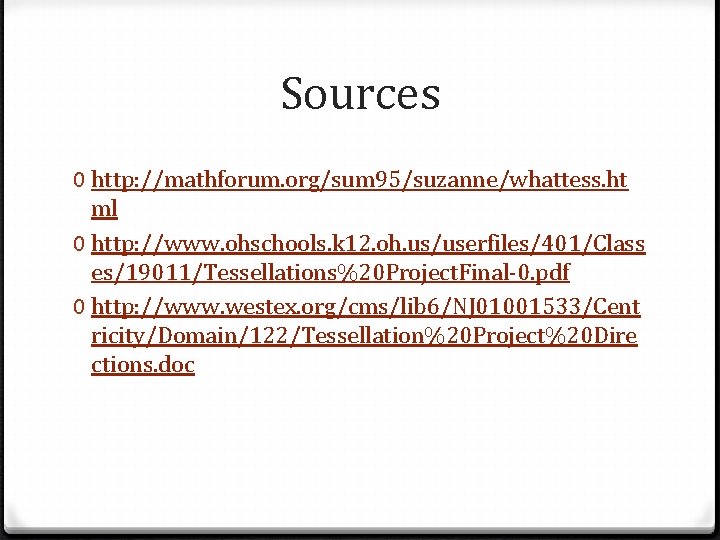 Sources

0 http://mathforum.org/sum95/suzanne/whattess.html

0 http://www.ohschools.k12.oh.us/userfiles/401/Classes/19011/Tessellations%20ProjectFinal-0.pdf

0 http://www.westex.org/cms/lib6/NJ01001533/Centricity/Domain/122/Tessellation%20Project%20Directions.doc